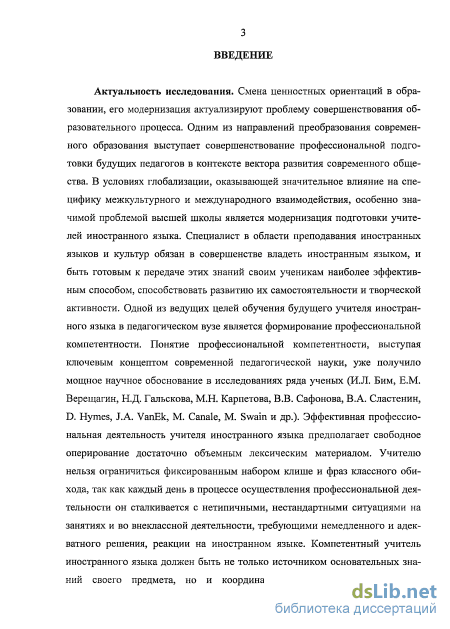 3

ВВЕДЕНИЕ

Актуальность исследования. Смена ценностных ориентаций в образовании, его модернизация актуализируют проблему совершенствования образовательного процесса. Одним из направлений преобразования современного образования выступает совершенствование профессиональной подготовки будущих педагогов в контексте вектора развития современного общества. В условиях глобализации, оказывающей значительное влияние на специфику межкультурного и международного взаимодействия, особенно значимой проблемой высшей школы является модернизация подготовки учителей иностранного языка. Специалист в области преподавания иностранных языков и культур обязан в совершенстве владеть иностранным языком, и быть готовым к передаче этих знаний своим ученикам наиболее эффективным способом, способствовать развитию их самостоятельности и творческой активности. Одной из ведущих целей обучения будущего учителя иностранного языка в педагогическом вузе является формирование профессиональной компетентности. Понятие профессиональной компетентности, выступая ключевым концептом современной педагогической науки, уже получило мощное научное обоснование в исследованиях ряда ученых (И.Л. Бим, Е.М. Верещагин, Н.Д. Гальскова, М.Н. Карпетова, В.В. Сафонова, В.А. Сластенин, D. Hymes, J.A. VanEk, M. Canale, M. Swain и др.). Эффективная профессиональная деятельность учителя иностранного языка предполагает свободное оперирование достаточно объемным лексическим материалом. Учителю нельзя ограничиться фиксированным набором клише и фраз классного обихода, так как каждый день в процессе осуществления профессиональной деятельности он сталкивается с нетипичными, нестандартными ситуациями на занятиях и во внеклассной деятельности, требующими немедленного и адекватного решения, реакции на иностранном языке. Компетентный учитель иностранного языка должен быть не только источником основательных знаний своего предмета, но и координа

dsLib.net
библиотека диссертаций